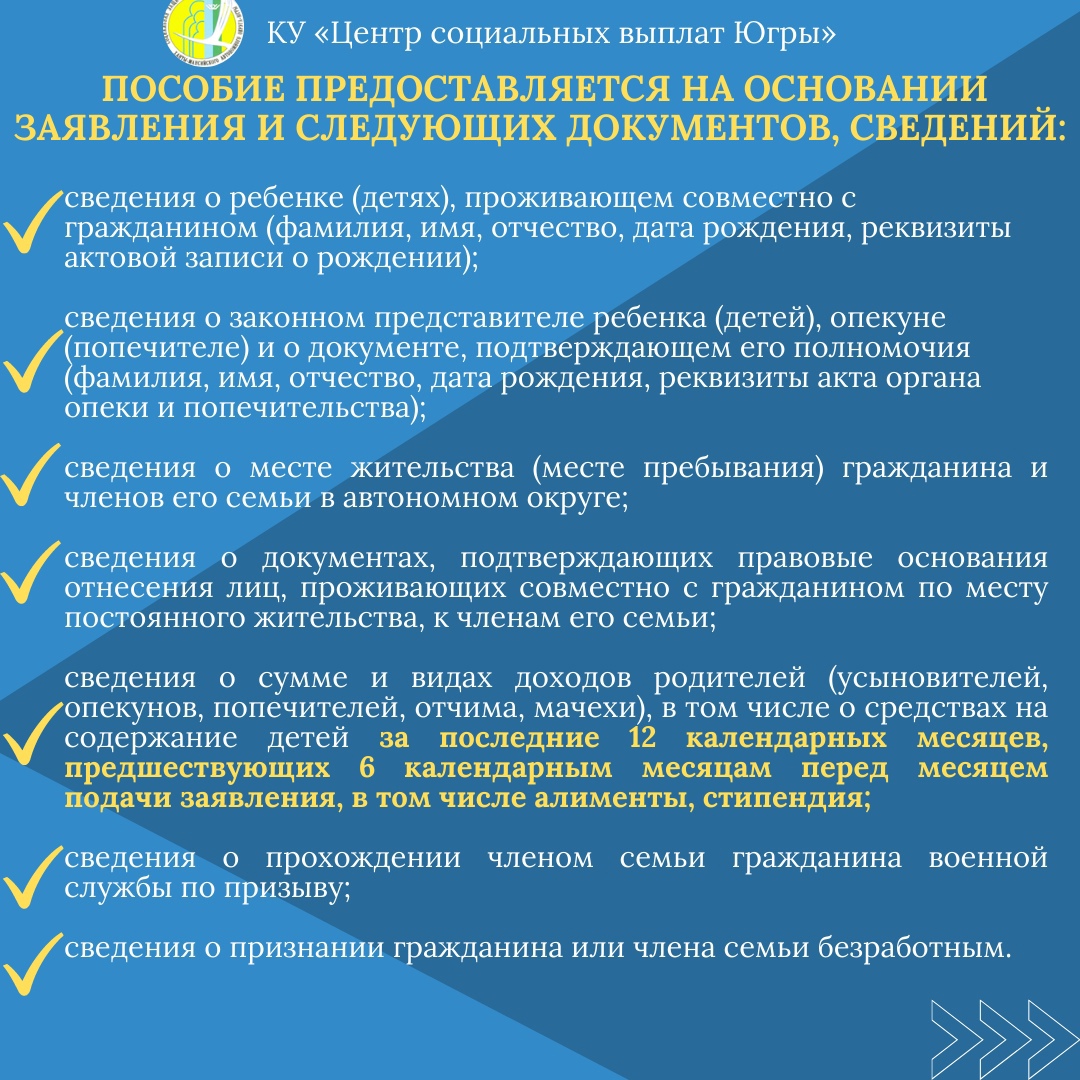 КУ «Центр социальных выплат Югры»

ПОСОБИЕ ПРЕДОСТАВЛЯЕТСЯ НА ОСНОВАНИИ ЗАЯВЛЕНИЯ И СЛЕДУЮЩИХ ДОКУМЕНТОВ, СВЕДЕНИЙ:

сведения о ребенке (детях), проживающем совместно с гражданином (фамилия, имя, отчество, дата рождения, реквизиты актовой записи о рождении);

сведения о законном представителе ребенка (детей), опекуне (попечителе) и о документе, подтверждающем его полномочия (фамилия, имя, отчество, дата рождения, реквизиты акта органа опеки и попечительства);

сведения о месте жительства (месте пребывания) гражданина и членов его семьи в автономном округе;

сведения о документах, подтверждающих правовые основания отнесения лиц, проживающих совместно с гражданином по месту постоянного жительства, к членам его семьи;

сведения о сумме и видах доходов родителей (усыновителей, опекунов, попечителей, отчима, мачехи), в том числе о средствах на содержание детей за последние 12 календарных месяцев, предшествующих 6 календарным месяцам перед месяцем подачи заявления, в том числе алименты, стипендия;

сведения о прохождении членом семьи гражданина военной службы по призыву;

сведения о признании гражданина или члена семьи безработным.